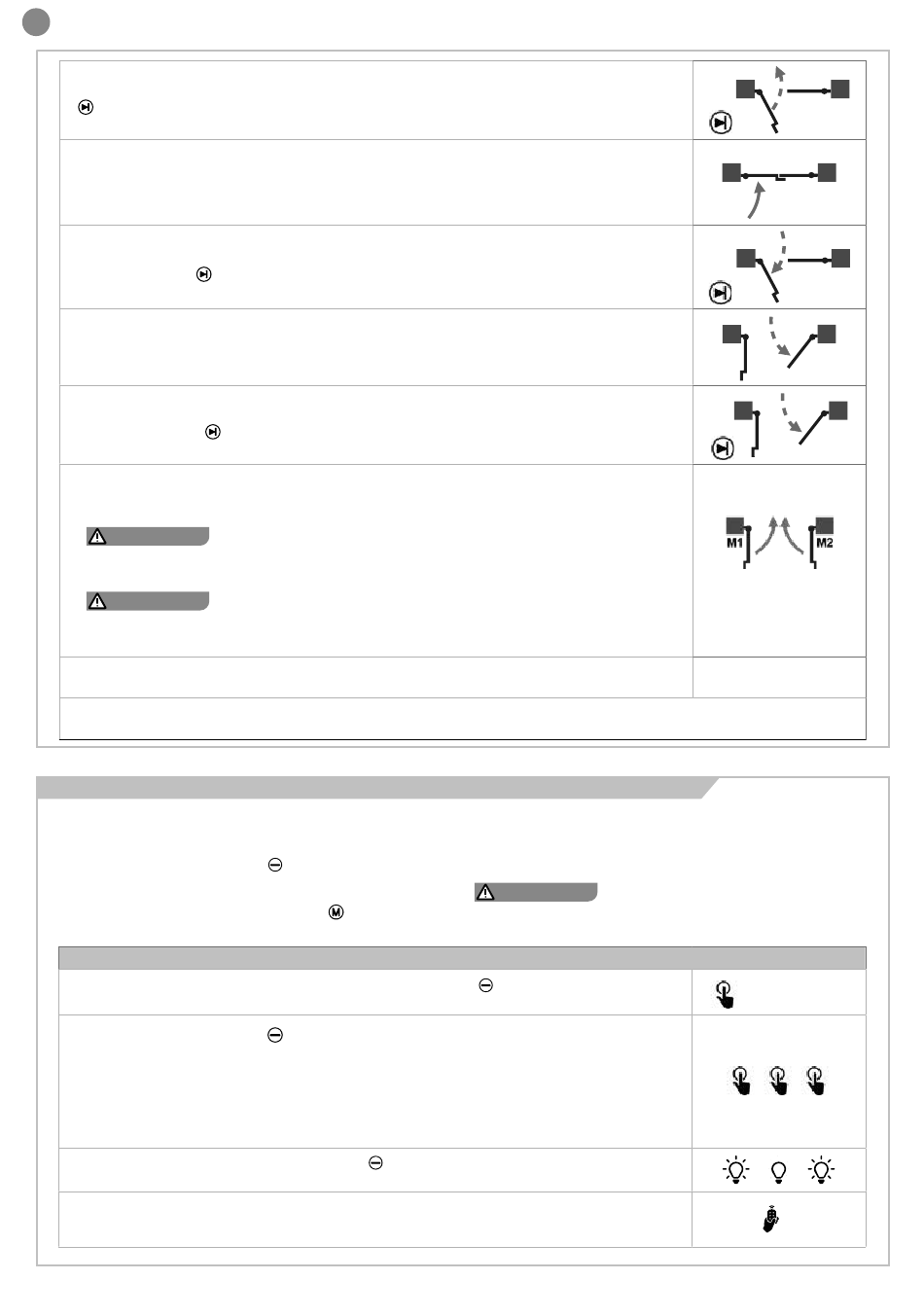 M1

M2